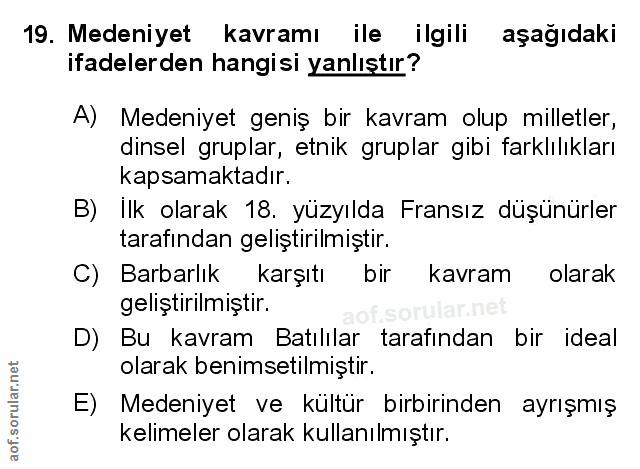 19. Medeniyet kavramı ile ilgili aşağıdaki ifadelerden hangisi yanlıştır?

A) Medeniyet geniş bir kavram olup milletler, dinsel gruplar, etnik gruplar gibi farklılıkları kapsamaktadır.

B) İlk olarak 18. yüzyılda Fransız düşünürler tarafından geliştirilmiştir.

C) Barbarlık karşıtı bir kavram olarak geliştirilmiştir.

D) Bu kavram Batılılar tarafından bir ideal olarak benimsetilmiştir.

E) Medeniyet ve kültür birbirinden ayrışmış kelimeler olarak kullanılmıştır.

aof.sorular.net